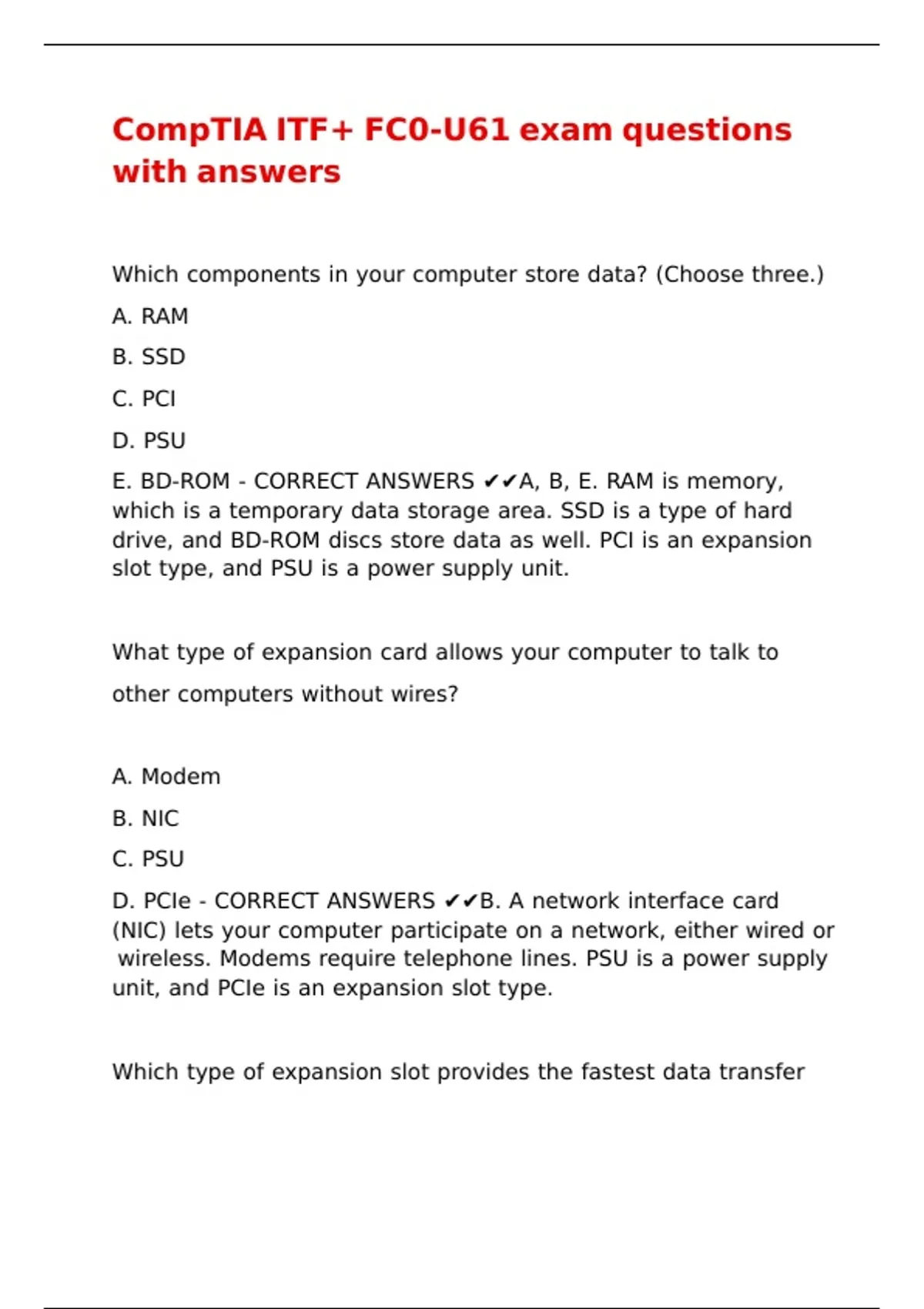 CompTIA ITF+ FC0-U61 exam questions with answers

Which components in your computer store data? (Choose three.)

A. RAM

B. SSD

C. PCI

D. PSU

E. BD-ROM - CORRECT ANSWERS ✔✔A, B, E. RAM is memory, which is a temporary data storage area. SSD is a type of hard drive, and BD-ROM discs store data as well. PCI is an expansion slot type, and PSU is a power supply unit.

What type of expansion card allows your computer to talk to other computers without wires?

A. Modem

B. NIC

C. PSU

D. PCIe - CORRECT ANSWERS ✔✔B. A network interface card (NIC) lets your computer participate on a network, either wired or wireless. Modems require telephone lines. PSU is a power supply unit, and PCIe is an expansion slot type.

Which type of expansion slot provides the fastest data transfer